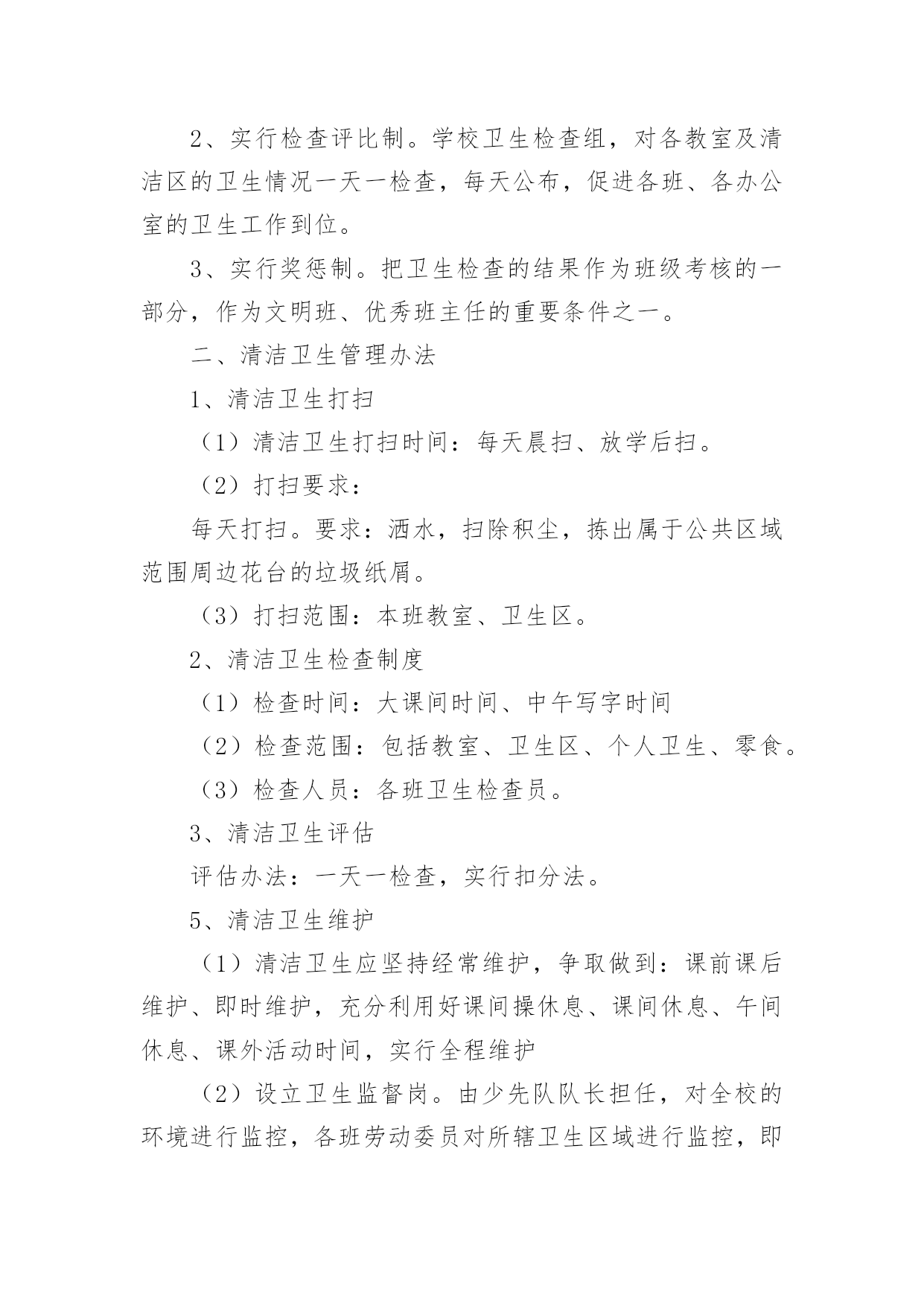 2、实行检查评比制。学校卫生检查组，对各教室及清洁区的卫生情况一天一检查，每天公布，促进各班、各办公室的卫生工作到位。

3、实行奖惩制。把卫生检查的结果作为班级考核的一部分，作为文明班、优秀班主任的重要条件之一。

二、清洁卫生管理办法

1、清洁卫生打扫

（1）清洁卫生打扫时间：每天晨扫、放学后扫。

（2）打扫要求：

每天打扫。要求：洒水，扫除积尘，拣出属于公共区域范围周边花台的垃圾纸屑。

（3）打扫范围：本班教室、卫生区。

2、清洁卫生检查制度

（1）检查时间：大课间时间、中午写字时间

（2）检查范围：包括教室、卫生区、个人卫生、零食。

（3）检查人员：各班卫生检查员。

3、清洁卫生评估

评估办法：一天一检查，实行扣分法。

5、清洁卫生维护

（1）清洁卫生应坚持经常维护，争取做到：课前课后维护、即时维护，充分利用好课间操休息、课间休息、午间休息、课外活动时间，实行全程维护

（2）设立卫生监督岗。由少先队队长担任，对全校的环境进行监控，各班劳动委员对所辖卫生区域进行监控，即